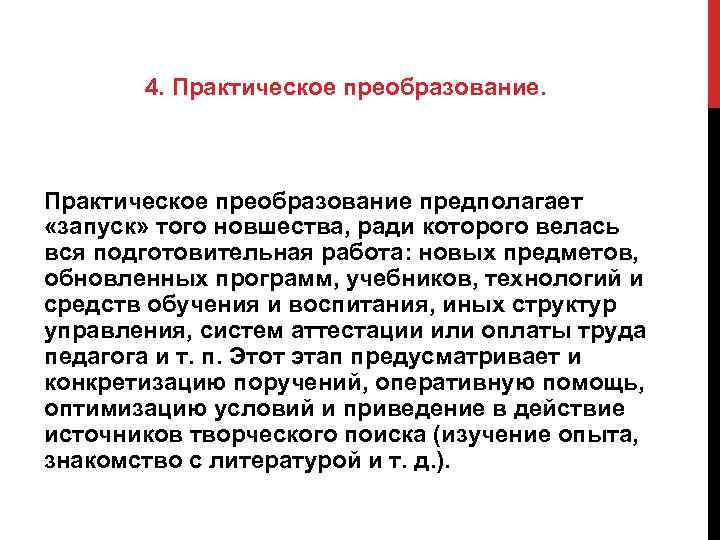 4. Практическое преобразование.

Практическое преобразование предполагает «запуск» того новшества, ради которого велась вся подготовительная работа: новых предметов, обновленных программ, учебников, технологий и средств обучения и воспитания, иных структур управления, систем аттестации или оплаты труда педагога и т. п. Этот этап предусматривает и конкретизацию поручений, оперативную помощь, оптимизацию условий и приведение в действие источников творческого поиска (изучение опыта, знакомство с литературой и т. д.).